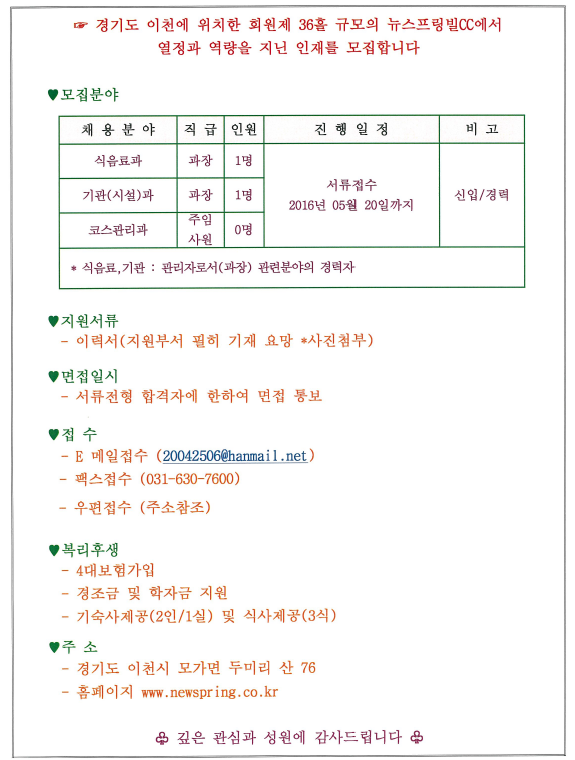 ☞ 경기도 이천에 위치한 회원제 36홀 규모의 뉴스프링빌CC에서 열정과 역량을 지닌 인재를 모집합니다

♥모집분야

| 채 용 분 야 | 직 급 | 인원 | 진 행 일 정 | 비 고 |
|---|---|---|---|---|
| 식음료과 | 과장 | 1명 | 서류접수 2016년 05월 20일까지 | 신입/경력 |
| 기관(시설)과 | 과장 | 1명 | | |
| 코스관리과 | 주임 사원 | 0명 | | |
| * 식음료,기관 : 관리자로서(과장) 관련분야의 경력자 | | | | |

♥지원서류
- 이력서(지원부서 필히 기재 요망 *사진첨부)

♥면접일시
- 서류전형 합격자에 한하여 면접 통보

♥접 수
- E 메일접수 (20042506@hanmail.net)
- 팩스접수 (031-630-7600)
- 우편접수 (주소참조)

♥복리후생
- 4대보험가입
- 경조금 및 학자금 지원
- 기숙사제공(2인/1실) 및 식사제공(3식)

♥주 소
- 경기도 이천시 모가면 두미리 산 76
- 홈페이지 www.newspring.co.kr

♧ 깊은 관심과 성원에 감사드립니다 ♧